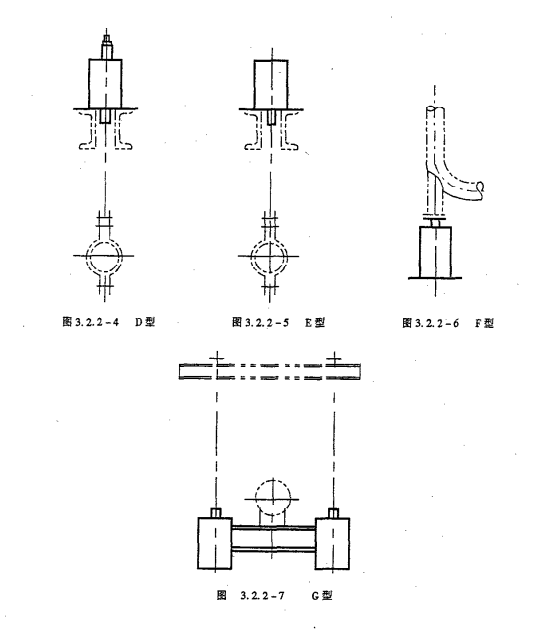 图 3.2.2-4　D型

图 3.2.2-5　E型

图 3.2.2-6　F型

图　3.2.2-7　G型